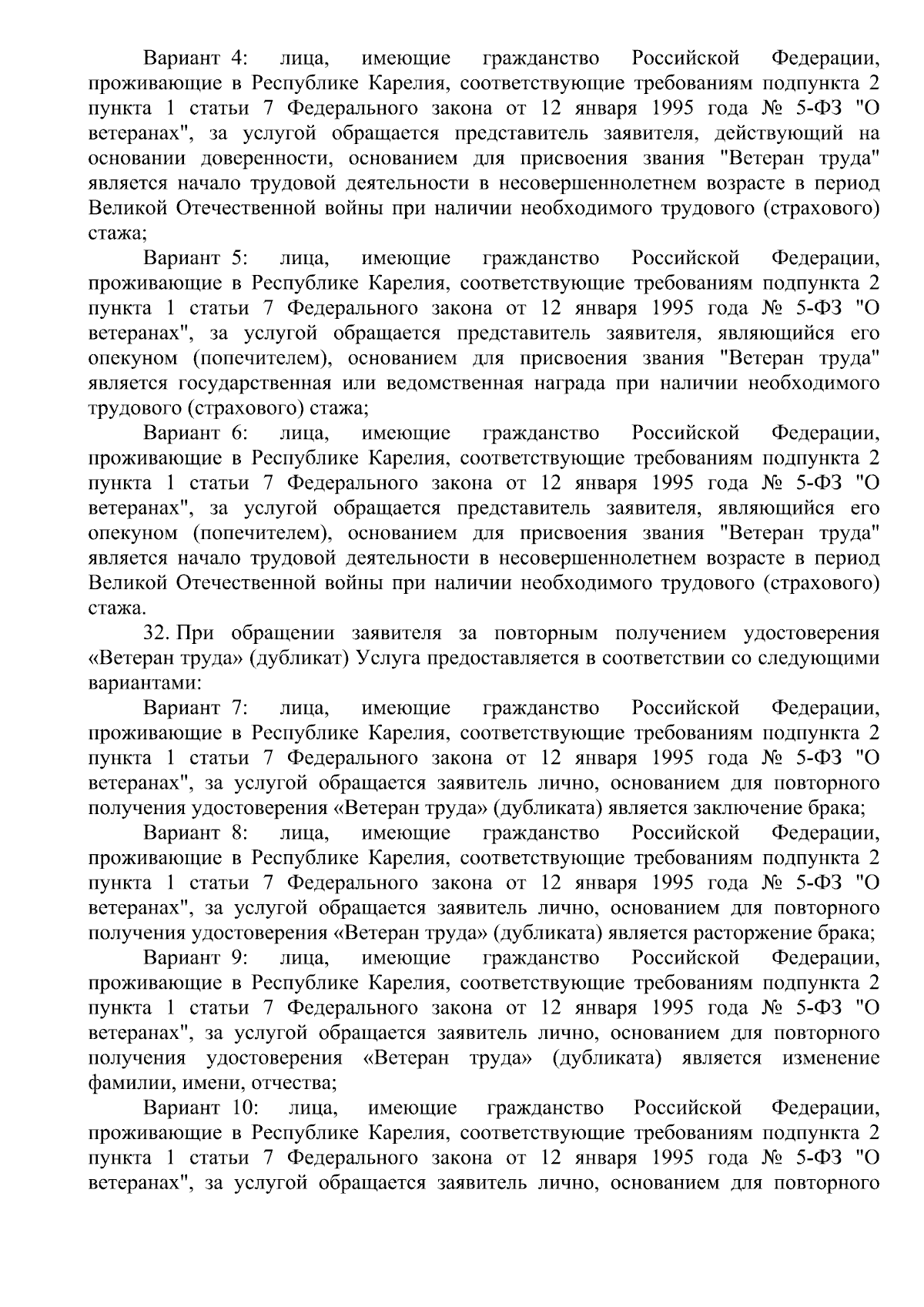 Вариант 4: лица, имеющие гражданство Российской Федерации, проживающие в Республике Карелия, соответствующие требованиям подпункта 2 пункта 1 статьи 7 Федерального закона от 12 января 1995 года № 5-ФЗ "О ветеранах", за услугой обращается представитель заявителя, действующий на основании доверенности, основанием для присвоения звания "Ветеран труда" является начало трудовой деятельности в несовершеннолетнем возрасте в период Великой Отечественной войны при наличии необходимого трудового (страхового) стажа;

Вариант 5: лица, имеющие гражданство Российской Федерации, проживающие в Республике Карелия, соответствующие требованиям подпункта 2 пункта 1 статьи 7 Федерального закона от 12 января 1995 года № 5-ФЗ "О ветеранах", за услугой обращается представитель заявителя, являющийся его опекуном (попечителем), основанием для присвоения звания "Ветеран труда" является государственная или ведомственная награда при наличии необходимого трудового (страхового) стажа;

Вариант 6: лица, имеющие гражданство Российской Федерации, проживающие в Республике Карелия, соответствующие требованиям подпункта 2 пункта 1 статьи 7 Федерального закона от 12 января 1995 года № 5-ФЗ "О ветеранах", за услугой обращается представитель заявителя, являющийся его опекуном (попечителем), основанием для присвоения звания "Ветеран труда" является начало трудовой деятельности в несовершеннолетнем возрасте в период Великой Отечественной войны при наличии необходимого трудового (страхового) стажа.

32. При обращении заявителя за повторным получением удостоверения «Ветеран труда» (дубликат) Услуга предоставляется в соответствии со следующими вариантами:

Вариант 7: лица, имеющие гражданство Российской Федерации, проживающие в Республике Карелия, соответствующие требованиям подпункта 2 пункта 1 статьи 7 Федерального закона от 12 января 1995 года № 5-ФЗ "О ветеранах", за услугой обращается заявитель лично, основанием для повторного получения удостоверения «Ветеран труда» (дубликата) является заключение брака;

Вариант 8: лица, имеющие гражданство Российской Федерации, проживающие в Республике Карелия, соответствующие требованиям подпункта 2 пункта 1 статьи 7 Федерального закона от 12 января 1995 года № 5-ФЗ "О ветеранах", за услугой обращается заявитель лично, основанием для повторного получения удостоверения «Ветеран труда» (дубликата) является расторжение брака;

Вариант 9: лица, имеющие гражданство Российской Федерации, проживающие в Республике Карелия, соответствующие требованиям подпункта 2 пункта 1 статьи 7 Федерального закона от 12 января 1995 года № 5-ФЗ "О ветеранах", за услугой обращается заявитель лично, основанием для повторного получения удостоверения «Ветеран труда» (дубликата) является изменение фамилии, имени, отчества;

Вариант 10: лица, имеющие гражданство Российской Федерации, проживающие в Республике Карелия, соответствующие требованиям подпункта 2 пункта 1 статьи 7 Федерального закона от 12 января 1995 года № 5-ФЗ "О ветеранах", за услугой обращается заявитель лично, основанием для повторного